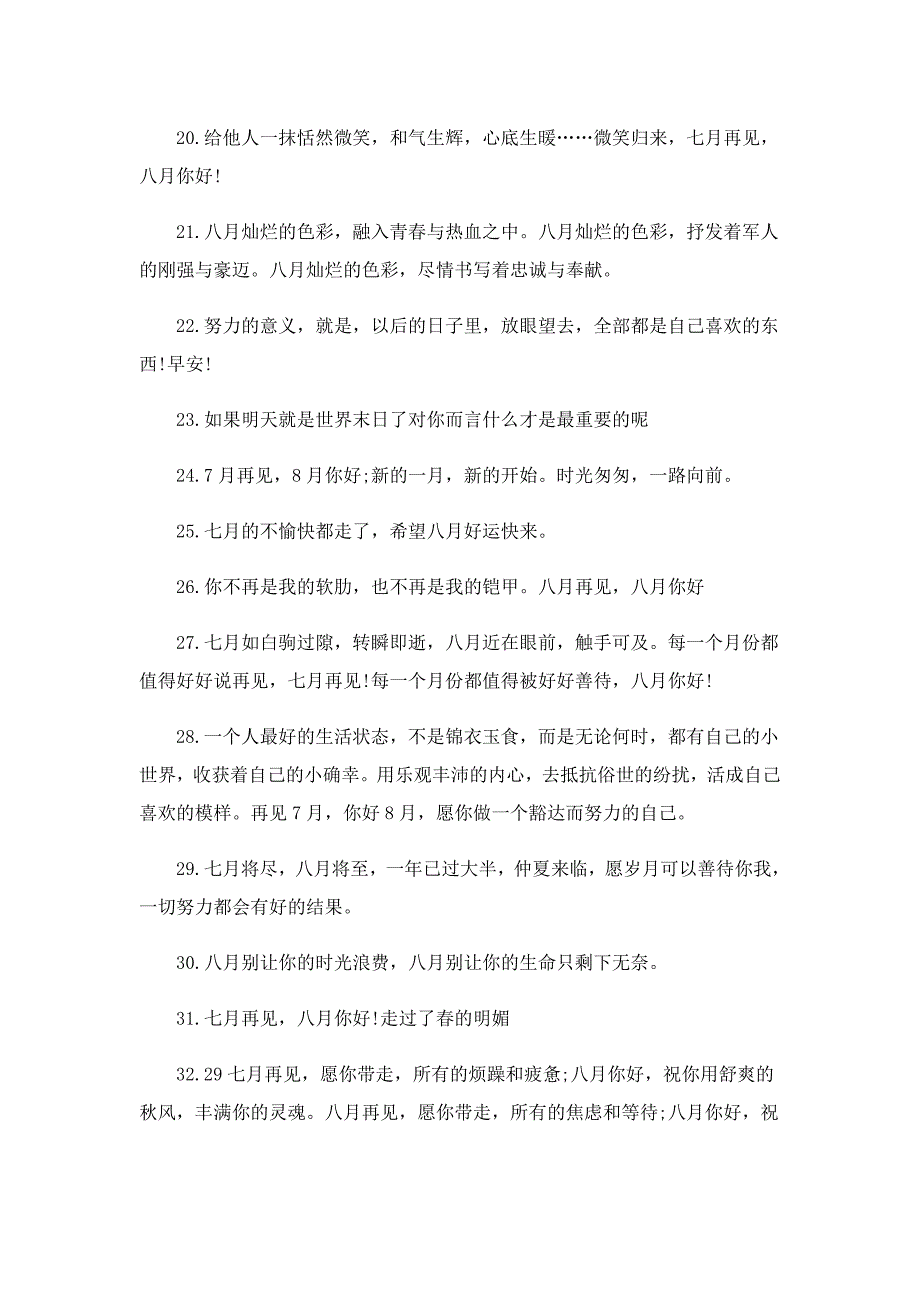 20.给他人一抹恬然微笑，和气生辉，心底生暖……微笑归来，七月再见，八月你好!

21.八月灿烂的色彩，融入青春与热血之中。八月灿烂的色彩，抒发着军人的刚强与豪迈。八月灿烂的色彩，尽情书写着忠诚与奉献。

22.努力的意义，就是，以后的日子里，放眼望去，全部都是自己喜欢的东西!早安!

23.如果明天就是世界末日了对你而言什么才是最重要的呢

24.7月再见，8月你好;新的一月，新的开始。时光匆匆，一路向前。

25.七月的不愉快都走了，希望八月好运快来。

26.你不再是我的软肋，也不再是我的铠甲。八月再见，八月你好

27.七月如白驹过隙，转瞬即逝，八月近在眼前，触手可及。每一个月份都值得好好说再见，七月再见!每一个月份都值得被好好善待，八月你好!

28.一个人最好的生活状态，不是锦衣玉食，而是无论何时，都有自己的小世界，收获着自己的小确幸。用乐观丰沛的内心，去抵抗俗世的纷扰，活成自己喜欢的模样。再见7月，你好8月，愿你做一个豁达而努力的自己。

29.七月将尽，八月将至，一年已过大半，仲夏来临，愿岁月可以善待你我，一切努力都会有好的结果。

30.八月别让你的时光浪费，八月别让你的生命只剩下无奈。

31.七月再见，八月你好!走过了春的明媚

32.29七月再见，愿你带走，所有的烦躁和疲惫;八月你好，祝你用舒爽的秋风，丰满你的灵魂。八月再见，愿你带走，所有的焦虑和等待;八月你好，祝